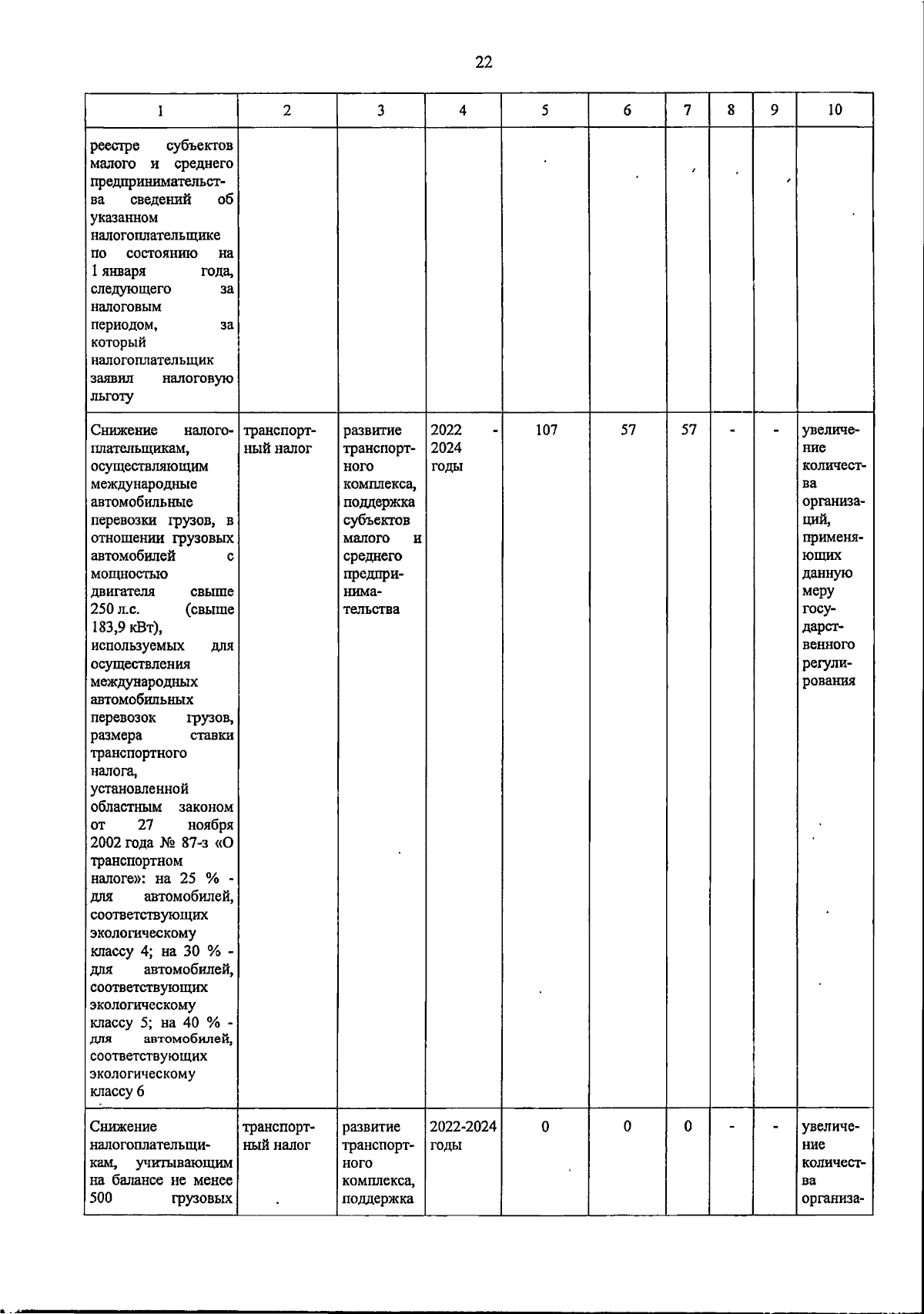 22

| 1 | 2 | 3 | 4 | 5 | 6 | 7 | 8 | 9 | 10 |
|---|---|---|---|---|---|---|---|---|---|
| реестре субъектов малого и среднего предпринимательства сведений об указанном налогоплательщике по состоянию на 1 января года, следующего за налоговым периодом, за который налогоплательщик заявил налоговую льготу | | | | | | | | | |
| Снижение налогоплательщикам, осуществляющим международные автомобильные перевозки грузов, в отношении грузовых автомобилей с мощностью двигателя свыше 250 л.с. (свыше 183,9 кВт), используемых для осуществления международных автомобильных перевозок грузов, размера ставки транспортного налога, установленной областным законом от 27 ноября 2002 года № 87-з «О транспортном налоге»: на 25 % - для автомобилей, соответствующих экологическому классу 4; на 30 % - для автомобилей, соответствующих экологическому классу 5; на 40 % - для автомобилей, соответствующих экологическому классу 6 | транспортный налог | развитие транспортного комплекса, поддержка субъектов малого и среднего предпринимательства | 2022 - 2024 годы | 107 | 57 | 57 | - | - | увеличение количества организаций, применяющих данную меру государственного регулирования |
| Снижение налогоплательщикам, учитывающим на балансе не менее 500 грузовых | транспортный налог | развитие транспортного комплекса, поддержка | 2022-2024 годы | 0 | 0 | 0 | - | - | увеличение количества организа- |